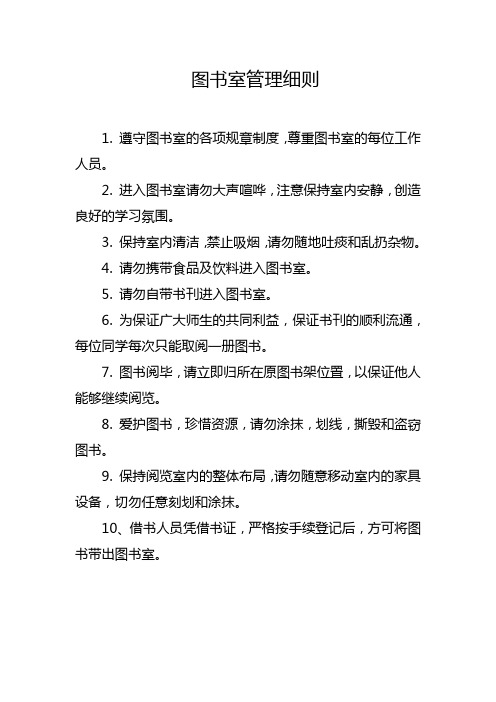 图书室管理细则

1. 遵守图书室的各项规章制度，尊重图书室的每位工作人员。

2. 进入图书室请勿大声喧哗，注意保持室内安静，创造良好的学习氛围。

3. 保持室内清洁，禁止吸烟，请勿随地吐痰和乱扔杂物。

4. 请勿携带食品及饮料进入图书室。

5. 请勿自带书刊进入图书室。

6. 为保证广大师生的共同利益，保证书刊的顺利流通，每位同学每次只能取阅一册图书。

7. 图书阅毕，请立即归所在原图书架位置，以保证他人能够继续阅览。

8. 爱护图书，珍惜资源，请勿涂抹，划线，撕毁和盗窃图书。

9. 保持阅览室内的整体布局，请勿随意移动室内的家具设备，切勿任意刻划和涂抹。

10、借书人员凭借书证，严格按手续登记后，方可将图书带出图书室。